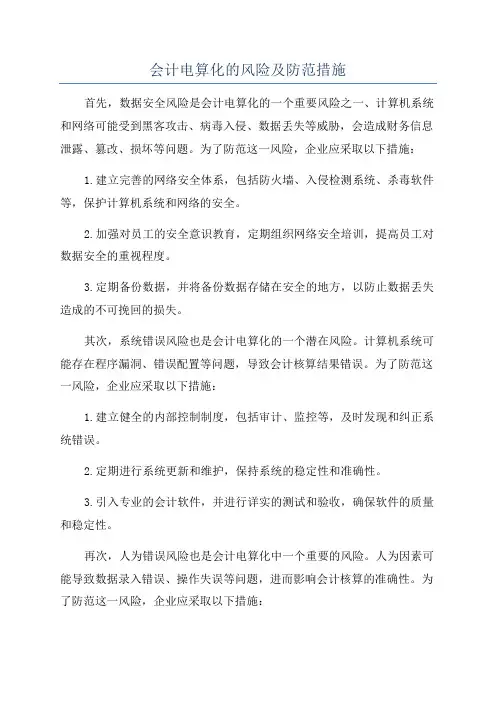 会计电算化的风险及防范措施

首先，数据安全风险是会计电算化的一个重要风险之一、计算机系统和网络可能受到黑客攻击、病毒入侵、数据丢失等威胁，会造成财务信息泄露、篡改、损坏等问题。为了防范这一风险，企业应采取以下措施：

1.建立完善的网络安全体系，包括防火墙、入侵检测系统、杀毒软件等，保护计算机系统和网络的安全。

2.加强对员工的安全意识教育，定期组织网络安全培训，提高员工对数据安全的重视程度。

3.定期备份数据，并将备份数据存储在安全的地方，以防止数据丢失造成的不可挽回的损失。

其次，系统错误风险也是会计电算化的一个潜在风险。计算机系统可能存在程序漏洞、错误配置等问题，导致会计核算结果错误。为了防范这一风险，企业应采取以下措施：

1.建立健全的内部控制制度，包括审计、监控等，及时发现和纠正系统错误。

2.定期进行系统更新和维护，保持系统的稳定性和准确性。

3.引入专业的会计软件，并进行详实的测试和验收，确保软件的质量和稳定性。

再次，人为错误风险也是会计电算化中一个重要的风险。人为因素可能导致数据录入错误、操作失误等问题，进而影响会计核算的准确性。为了防范这一风险，企业应采取以下措施：